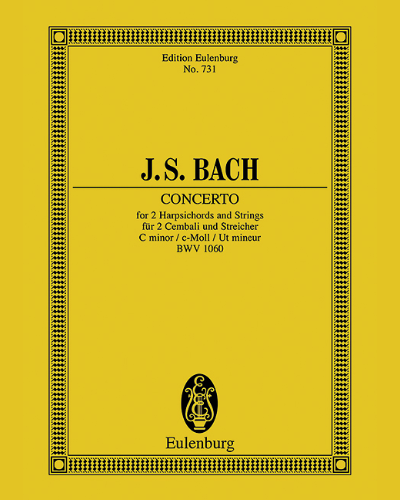 Edition Eulenburg
No. 731

J.S. BACH

CONCERTO

for 2 Harpsichords and Strings
für 2 Cembali und Streicher
C minor / c-Moll / Ut mineur
BWV 1060

Eulenburg